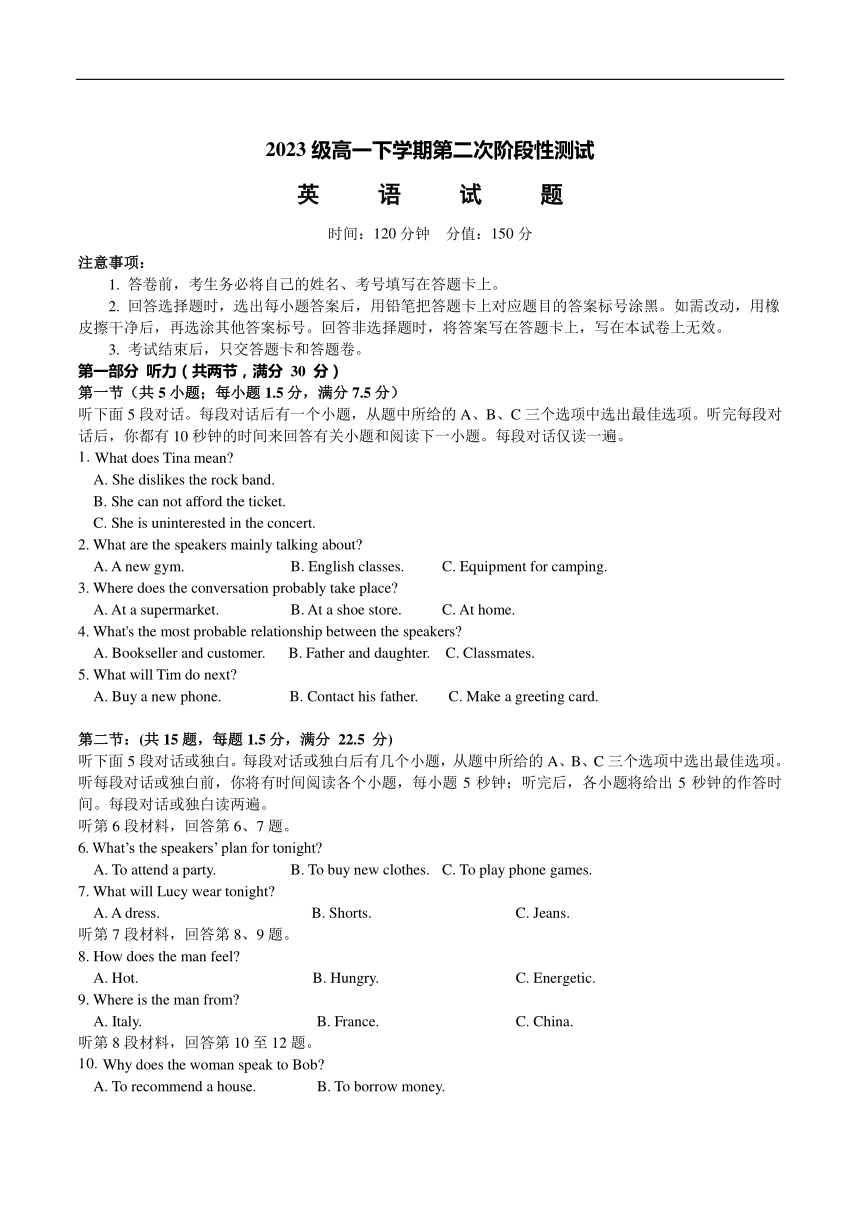 2023 级高一下学期第二次阶段性测试

英　语　试　题

时间：120 分钟　分值：150 分

注意事项：

1. 答卷前，考生务必将自己的姓名、考号填写在答题卡上。

2. 回答选择题时，选出每小题答案后，用铅笔把答题卡上对应题目的答案标号涂黑。如需改动，用橡皮擦干净后，再选涂其他答案标号。回答非选择题时，将答案写在答题卡上，写在本试卷上无效。

3. 考试结束后，只交答题卡和答题卷。

第一部分 听力 ( 共两节，满分 30 分 )

第一节（共 5 小题；每小题 1.5 分，满分 7.5 分）

听下面 5 段对话。每段对话后有一个小题，从题中所给的 A、B、C 三个选项中选出最佳选项。听完每段对话后，你都有 10 秒钟的时间来回答有关小题和阅读下一小题。每段对话仅读一遍。

1. What does Tina mean?

A. She dislikes the rock band.

B. She can not afford the ticket.

C. She is uninterested in the concert.

2. What are the speakers mainly talking about?

A. A new gym.　　B. English classes.　　C. Equipment for camping.

3. Where does the conversation probably take place?

A. At a supermarket.　　B. At a shoe store.　　C. At home.

4. What's the most probable relationship between the speakers?

A. Bookseller and customer.　　B. Father and daughter.　　C. Classmates.

5. What will Tim do next?

A. Buy a new phone.　　B. Contact his father.　　C. Make a greeting card.

第二节：(共 15 题，每题 1.5 分，满分 22.5 分)

听下面 5 段对话或独白。每段对话或独白后有几个小题，从题中所给的 A、B、C 三个选项中选出最佳选项。听每段对话或独白前，你将有时间阅读各个小题，每小题 5 秒钟；听完后，各小题将给出 5 秒钟的作答时间。每段对话或独白读两遍。

听第 6 段材料，回答第 6、7 题。

6. What's the speakers' plan for tonight?

A. To attend a party.　　B. To buy new clothes.　　C. To play phone games.

7. What will Lucy wear tonight?

A. A dress.　　B. Shorts.　　C. Jeans.

听第 7 段材料，回答第 8、9 题。

8. How does the man feel?

A. Hot.　　B. Hungry.　　C. Energetic.

9. Where is the man from?

A. Italy.　　B. France.　　C. China.

听第 8 段材料，回答第 10 至 12 题。

10. Why does the woman speak to Bob?

A. To recommend a house.　　B. To borrow money.